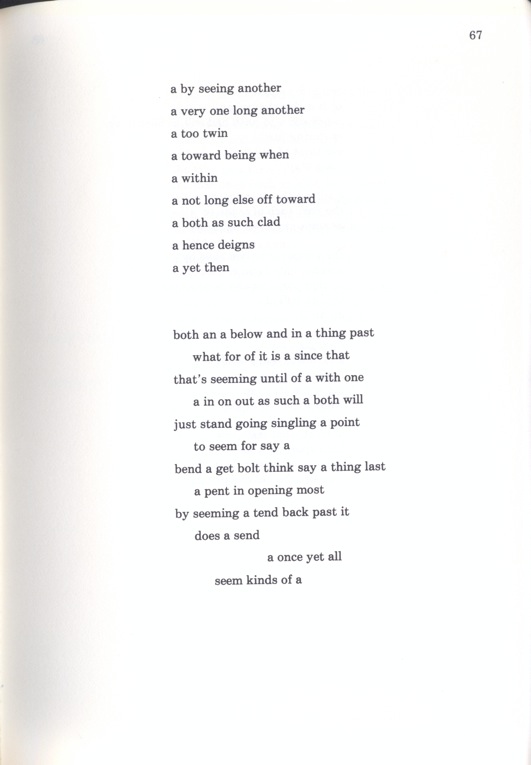 67

a by seeing another
a very one long another
a too twin
a toward being when
a within
a not long else off toward
a both as such clad
a hence deigns
a yet then

both an a below and in a thing past
what for of it is a since that
that's seeming until of a with one
a in on out as such a both will
just stand going singling a point
to seem for say a
bend a get bolt think say a thing last
a pent in opening most
by seeming a tend back past it
does a send
a once yet all
seem kinds of a